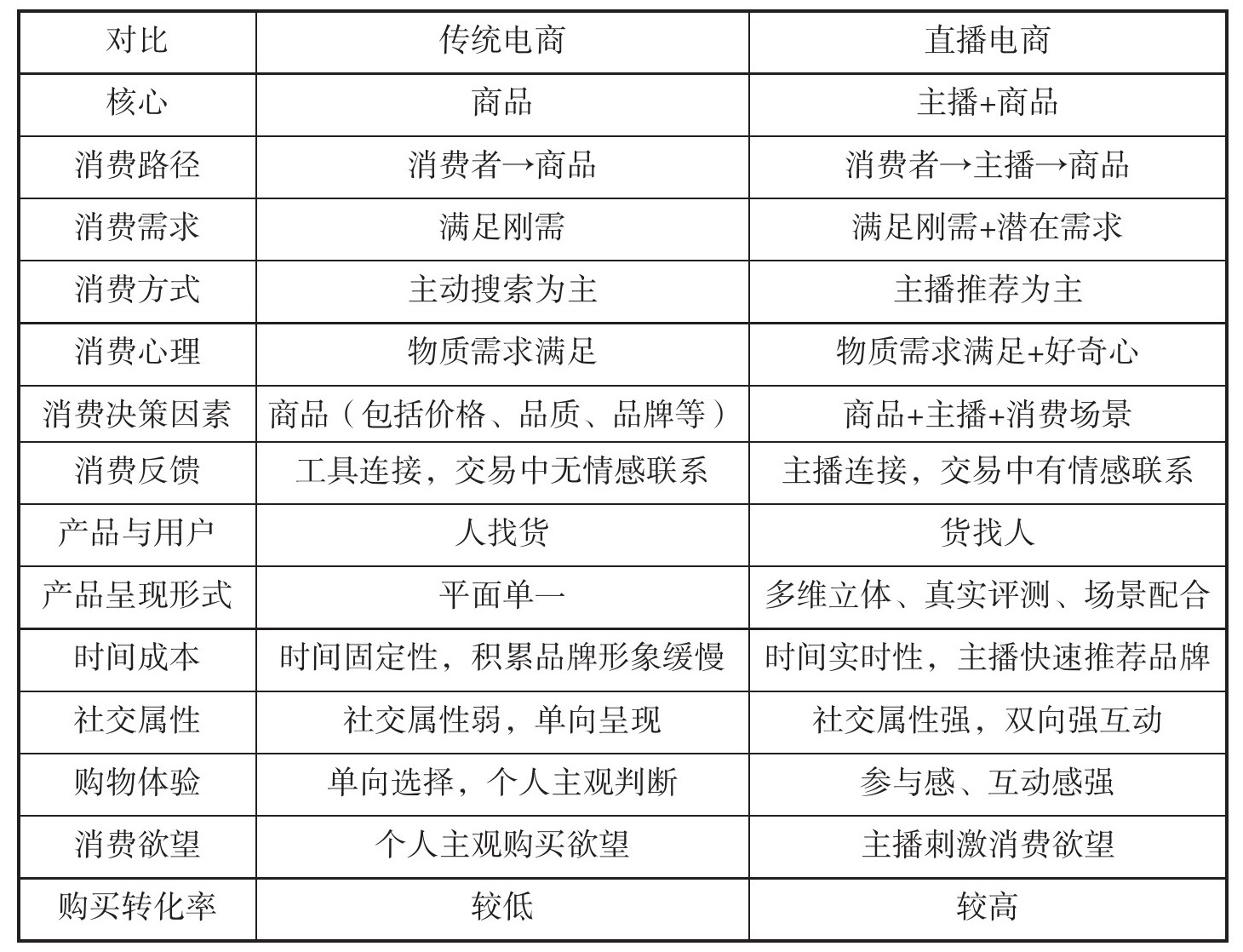 | 对比 | 传统电商 | 直播电商 |
|---|---|---|
| 核心 | 商品 | 主播+商品 |
| 消费路径 | 消费者→商品 | 消费者→主播→商品 |
| 消费需求 | 满足刚需 | 满足刚需+潜在需求 |
| 消费方式 | 主动搜索为主 | 主播推荐为主 |
| 消费心理 | 物质需求满足 | 物质需求满足+好奇心 |
| 消费决策因素 | 商品（包括价格、品质、品牌等） | 商品+主播+消费场景 |
| 消费反馈 | 工具连接，交易中无情感联系 | 主播连接，交易中有情感联系 |
| 产品与用户 | 人找货 | 货找人 |
| 产品呈现形式 | 平面单一 | 多维立体、真实评测、场景配合 |
| 时间成本 | 时间固定性，积累品牌形象缓慢 | 时间实时性，主播快速推荐品牌 |
| 社交属性 | 社交属性弱，单向呈现 | 社交属性强，双向强互动 |
| 购物体验 | 单向选择，个人主观判断 | 参与感、互动感强 |
| 消费欲望 | 个人主观购买欲望 | 主播刺激消费欲望 |
| 购买转化率 | 较低 | 较高 |